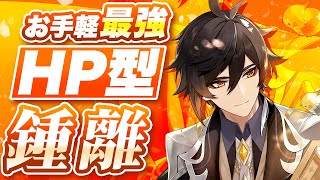 お手軽最強
HP型
鍾離